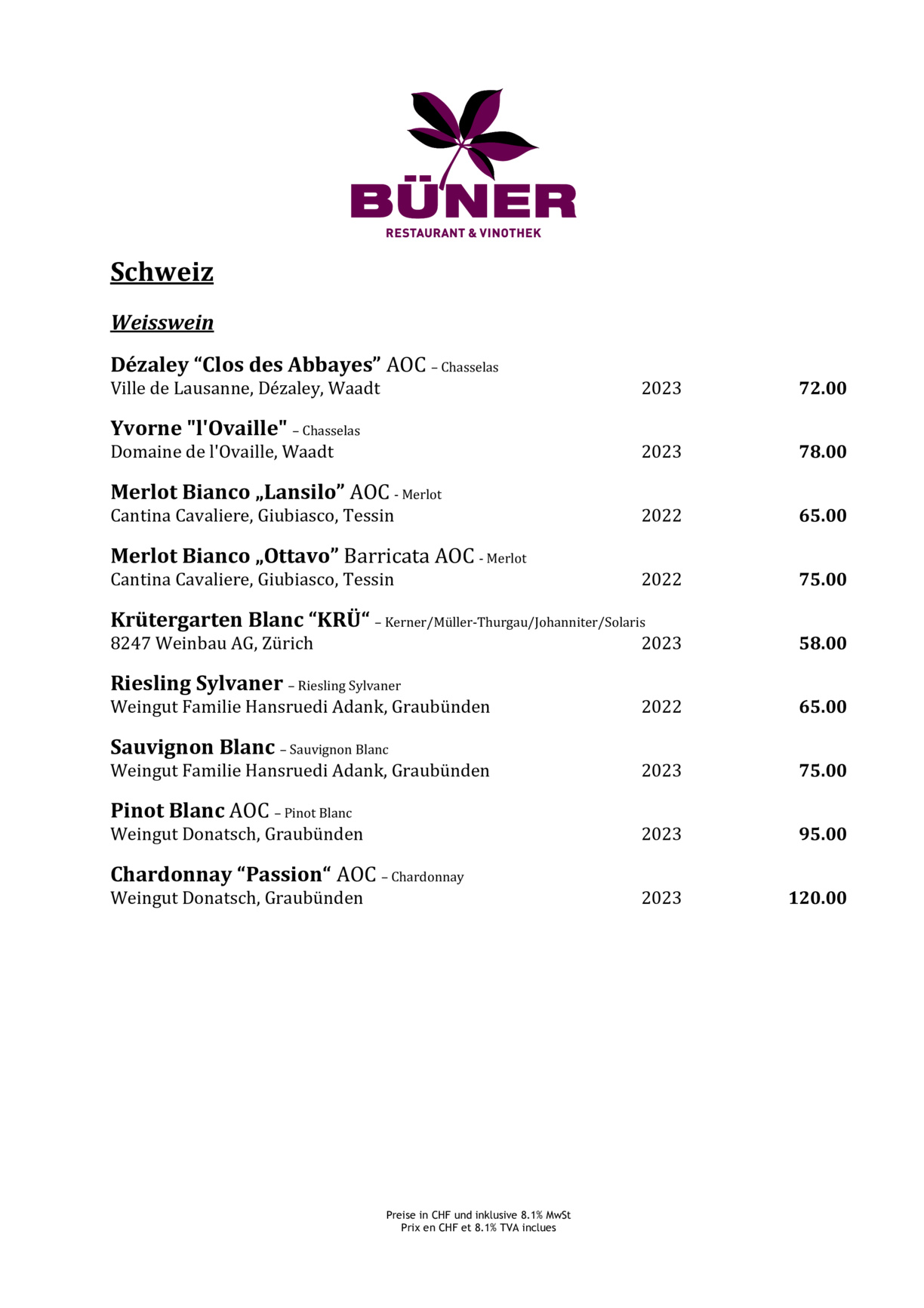 BÜNER
RESTAURANT & VINOTHEK

Schweiz

Weisswein

Dézaley “Clos des Abbayes” AOC – Chasselas
Ville de Lausanne, Dézaley, Waadt 2023 72.00

Yvorne "l'Ovaille" – Chasselas
Domaine de l'Ovaille, Waadt 2023 78.00

Merlot Bianco „Lansilo” AOC - Merlot
Cantina Cavaliere, Giubiasco, Tessin 2022 65.00

Merlot Bianco „Ottavo” Barricata AOC - Merlot
Cantina Cavaliere, Giubiasco, Tessin 2022 75.00

Krütergarten Blanc “KRÜ“ – Kerner/Müller-Thurgau/Johanniter/Solaris
8247 Weinbau AG, Zürich 2023 58.00

Riesling Sylvaner – Riesling Sylvaner
Weingut Familie Hansruedi Adank, Graubünden 2022 65.00

Sauvignon Blanc – Sauvignon Blanc
Weingut Familie Hansruedi Adank, Graubünden 2023 75.00

Pinot Blanc AOC – Pinot Blanc
Weingut Donatsch, Graubünden 2023 95.00

Chardonnay “Passion“ AOC – Chardonnay
Weingut Donatsch, Graubünden 2023 120.00

Preise in CHF und inklusive 8.1% MwSt
Prix en CHF et 8.1% TVA inclues